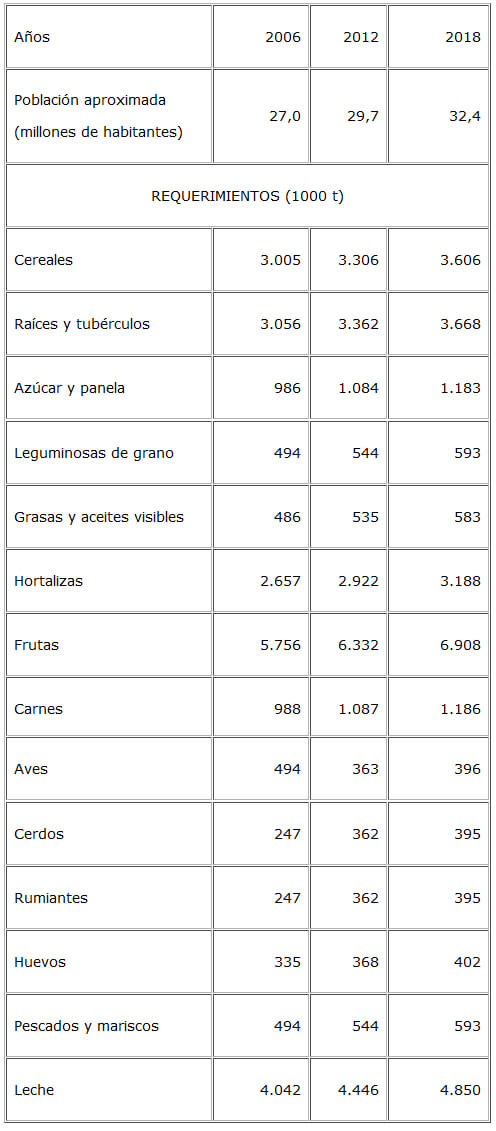 | Años | 2006 | 2012 | 2018 |
|---|---|---|---|
| Población aproximada (millones de habitantes) | 27,0 | 29,7 | 32,4 |
| REQUERIMIENTOS (1000 t) | | | |
| Cereales | 3.005 | 3.306 | 3.606 |
| Raíces y tubérculos | 3.056 | 3.362 | 3.668 |
| Azúcar y panela | 986 | 1.084 | 1.183 |
| Leguminosas de grano | 494 | 544 | 593 |
| Grasas y aceites visibles | 486 | 535 | 583 |
| Hortalizas | 2.657 | 2.922 | 3.188 |
| Frutas | 5.756 | 6.332 | 6.908 |
| Carnes | 988 | 1.087 | 1.186 |
| Aves | 494 | 363 | 396 |
| Cerdos | 247 | 362 | 395 |
| Rumiantes | 247 | 362 | 395 |
| Huevos | 335 | 368 | 402 |
| Pescados y mariscos | 494 | 544 | 593 |
| Leche | 4.042 | 4.446 | 4.850 |